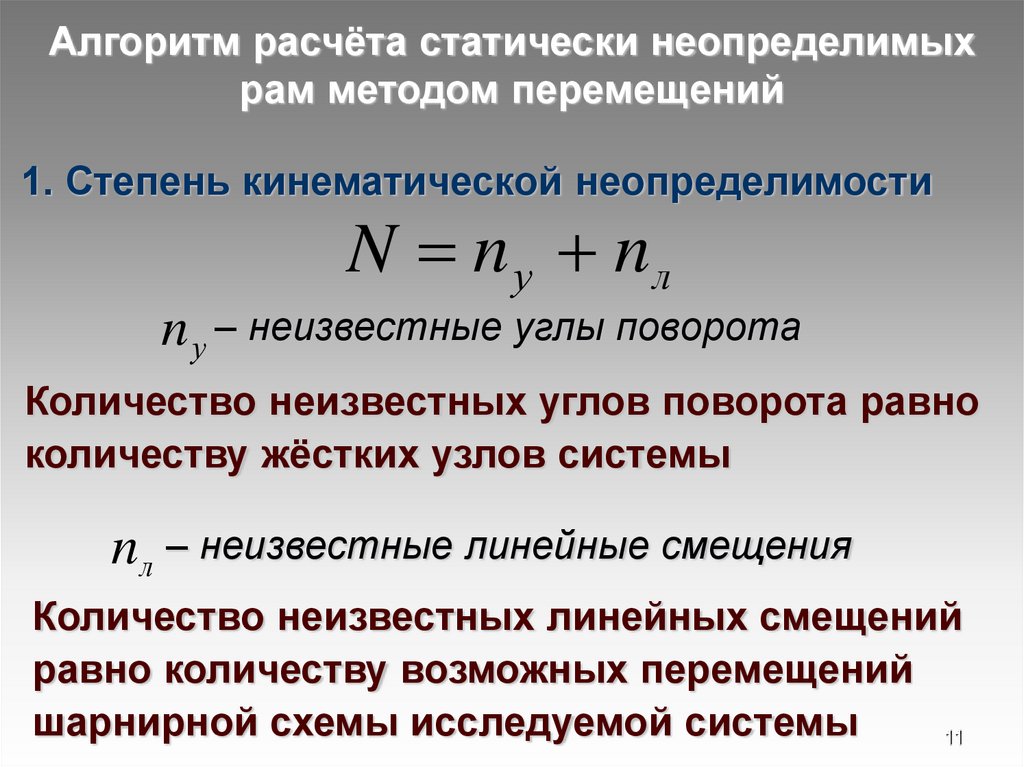 Алгоритм расчёта статически неопределимых рам методом перемещений

1. Степень кинематической неопределимости

$N = n_у + n_л$

$n_у$ – неизвестные углы поворота

Количество неизвестных углов поворота равно количеству жёстких узлов системы

$n_л$ – неизвестные линейные смещения

Количество неизвестных линейных смещений равно количеству возможных перемещений шарнирной схемы исследуемой системы

11